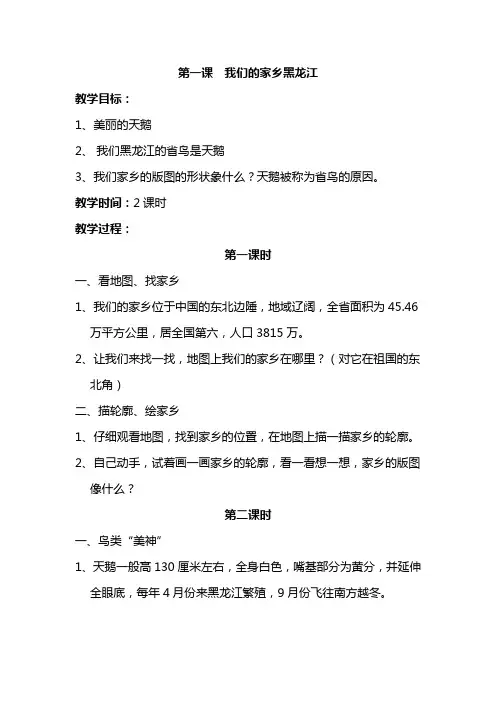 第一课　我们的家乡黑龙江

教学目标：

1、美丽的天鹅

2、 我们黑龙江的省鸟是天鹅

3、我们家乡的版图的形状象什么？天鹅被称为省鸟的原因。

教学时间：2 课时

教学过程：

第一课时

一、看地图、找家乡

1、我们的家乡位于中国的东北边陲，地域辽阔，全省面积为 45.46 万平方公里，居全国第六，人口 3815 万。

2、让我们来找一找，地图上我们的家乡在哪里？（对它在祖国的东北角）

二、描轮廓、绘家乡

1、仔细观看地图，找到家乡的位置，在地图上描一描家乡的轮廓。

2、自己动手，试着画一画家乡的轮廓，看一看想一想，家乡的版图像什么？

第二课时

一、鸟类“美神”

1、天鹅一般高 130 厘米左右，全身白色，嘴基部分为黄分，并延伸全眼底，每年 4 月份来黑龙江繁殖，9 月份飞往南方越冬。